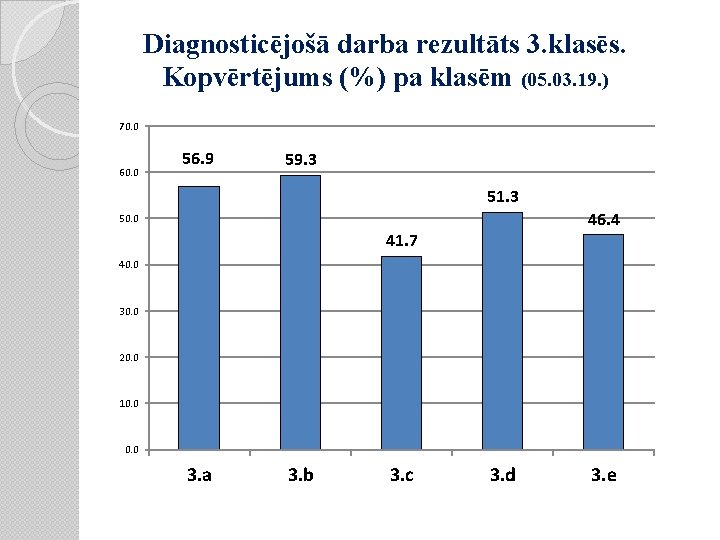 Diagnosticējošā darba rezultāts 3.klasēs.
Kopvērtējums (%) pa klasēm (05.03.19.)

70.0
60.0
50.0
40.0
30.0
20.0
10.0
0.0

56.9
59.3
41.7
51.3
46.4

3.a
3.b
3.c
3.d
3.e